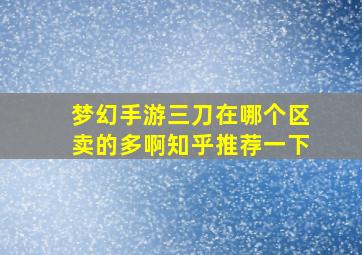 梦幻手游三刀在哪个区卖的多啊知乎推荐一下